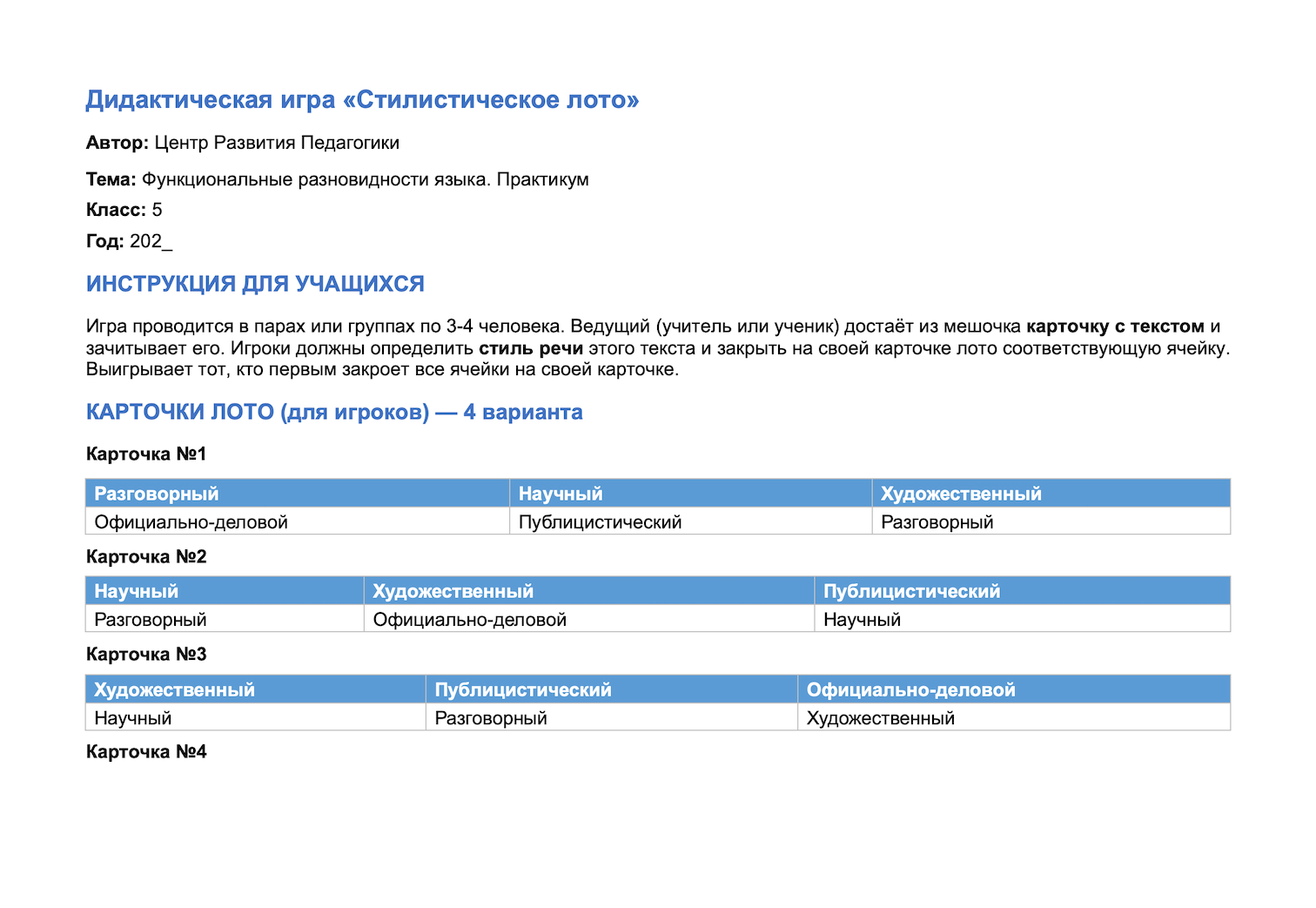 Дидактическая игра «Стилистическое лото»

Автор: Центр Развития Педагогики

Тема: Функциональные разновидности языка. Практикум

Класс: 5

Год: 202_

ИНСТРУКЦИЯ ДЛЯ УЧАЩИХСЯ

Игра проводится в парах или группах по 3-4 человека. Ведущий (учитель или ученик) достаёт из мешочка карточку с текстом и зачитывает его. Игроки должны определить стиль речи этого текста и закрыть на своей карточке лото соответствующую ячейку. Выигрывает тот, кто первым закроет все ячейки на своей карточке.

КАРТОЧКИ ЛОТО (для игроков) — 4 варианта

Карточка №1

| Разговорный | Научный | Художественный |
|---|---|---|
| Официально-деловой | Публицистический | Разговорный |

Карточка №2

| Научный | Художественный | Публицистический |
|---|---|---|
| Разговорный | Официально-деловой | Научный |

Карточка №3

| Художественный | Публицистический | Официально-деловой |
|---|---|---|
| Научный | Разговорный | Художественный |

Карточка №4